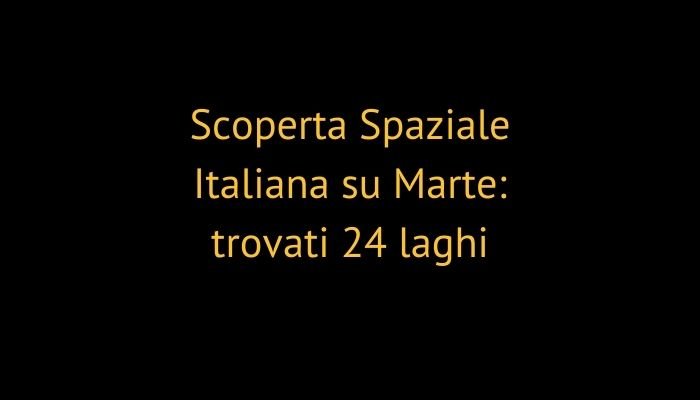 Scoperta Spaziale Italiana su Marte: trovati 24 laghi